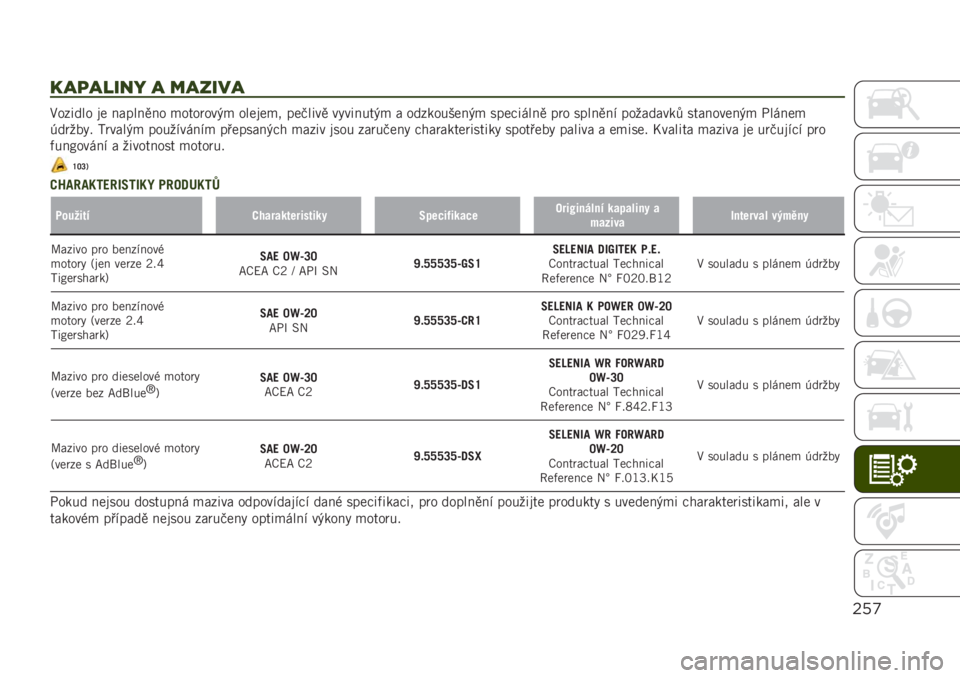 KAPALINY A MAZIVA

Vozidlo je naplněno motorovým olejem, pečlivě vyvinutým a odzkoušeným speciálně pro splnění požadavků stanoveným Plánem údržby. Trvalým používáním přepsaných maziv jsou zaručeny charakteristiky spotřeby paliva a emise. Kvalita maziva je určující pro fungování a životnost motoru.

103)

CHARAKTERISTIKY PRODUKTŮ

| Použití | Charakteristiky | Specifikace | Originální kapaliny a maziva | Interval výměny |
|---|---|---|---|---|
| Mazivo pro benzínové motory (jen verze 2.4 Tigershark) | SAE 0W-30 ACEA C2 / API SN | 9.55535-GS1 | SELENIA DIGITEK P.E. Contractual Technical Reference N° F020.B12 | V souladu s plánem údržby |
| Mazivo pro benzínové motory (verze 2.4 Tigershark) | SAE 0W-20 API SN | 9.55535-CR1 | SELENIA K POWER 0W-20 Contractual Technical Reference N° F029.F14 | V souladu s plánem údržby |
| Mazivo pro dieselové motory (verze bez AdBlue®) | SAE 0W-30 ACEA C2 | 9.55535-DS1 | SELENIA WR FORWARD 0W-30 Contractual Technical Reference N° F.842.F13 | V souladu s plánem údržby |
| Mazivo pro dieselové motory (verze s AdBlue®) | SAE 0W-20 ACEA C2 | 9.55535-DSX | SELENIA WR FORWARD 0W-20 Contractual Technical Reference N° F.013.K15 | V souladu s plánem údržby |

Pokud nejsou dostupná maziva odpovídající dané specifikaci, pro doplnění použijte produkty s uvedenými charakteristikami, ale v takovém případě nejsou zaručeny optimální výkony motoru.

257

carmanualsonline.info